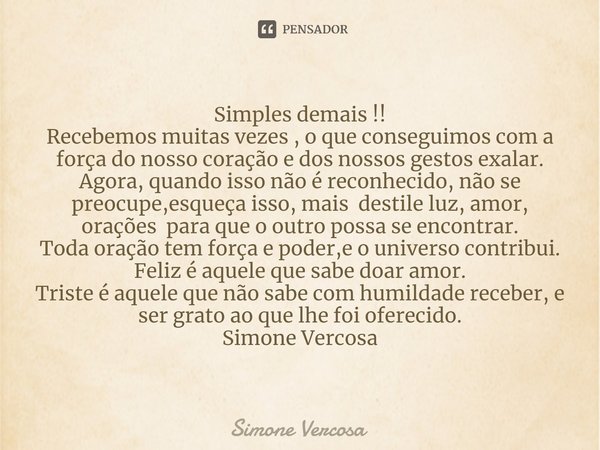 PENSADOR

Simples demais !!
Recebemos muitas vezes , o que conseguimos com a força do nosso coração e dos nossos gestos exalar.
Agora, quando isso não é reconhecido, não se preocupe,esqueça isso, mais destile luz, amor, orações para que o outro possa se encontrar.
Toda oração tem força e poder,e o universo contribui.
Feliz é aquele que sabe doar amor.
Triste é aquele que não sabe com humildade receber, e ser grato ao que lhe foi oferecido.
Simone Vercosa

Simone Vercosa